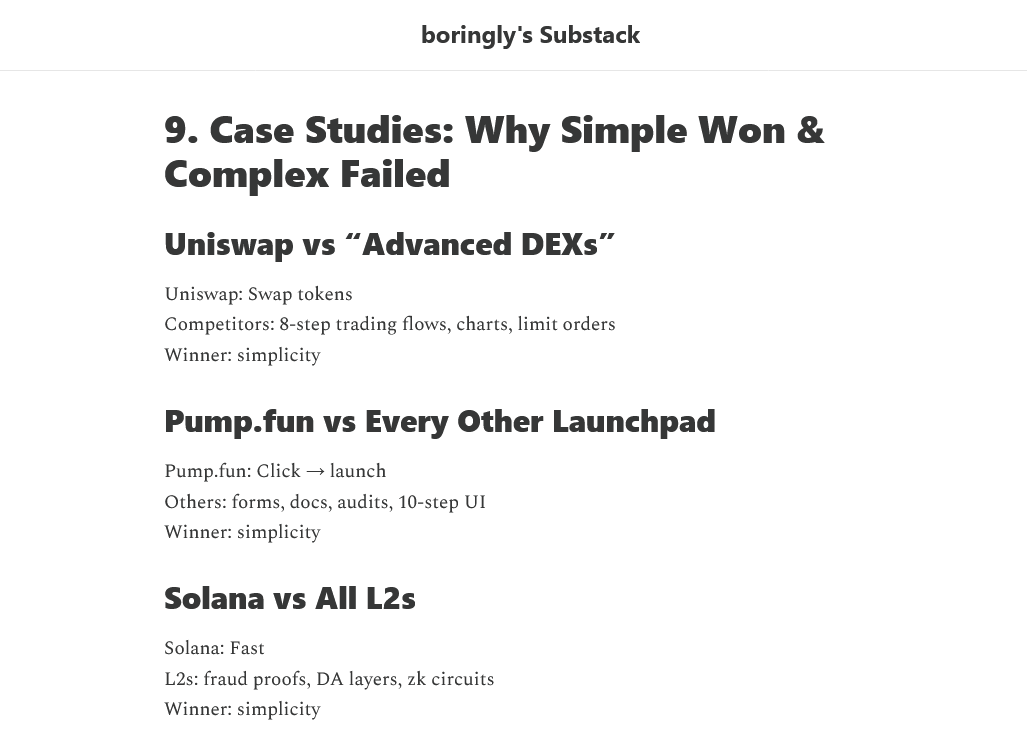 boringly's Substack

9. Case Studies: Why Simple Won & Complex Failed

Uniswap vs “Advanced DEXs”

Uniswap: Swap tokens
Competitors: 8-step trading flows, charts, limit orders
Winner: simplicity

Pump.fun vs Every Other Launchpad

Pump.fun: Click → launch
Others: forms, docs, audits, 10-step UI
Winner: simplicity

Solana vs All L2s

Solana: Fast
L2s: fraud proofs, DA layers, zk circuits
Winner: simplicity